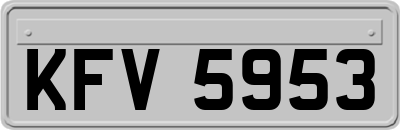 KFV 5953